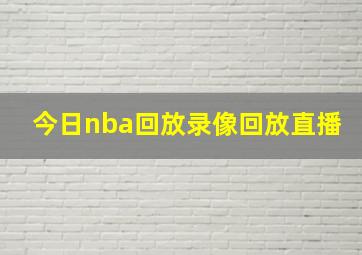 今日nba回放录像回放直播